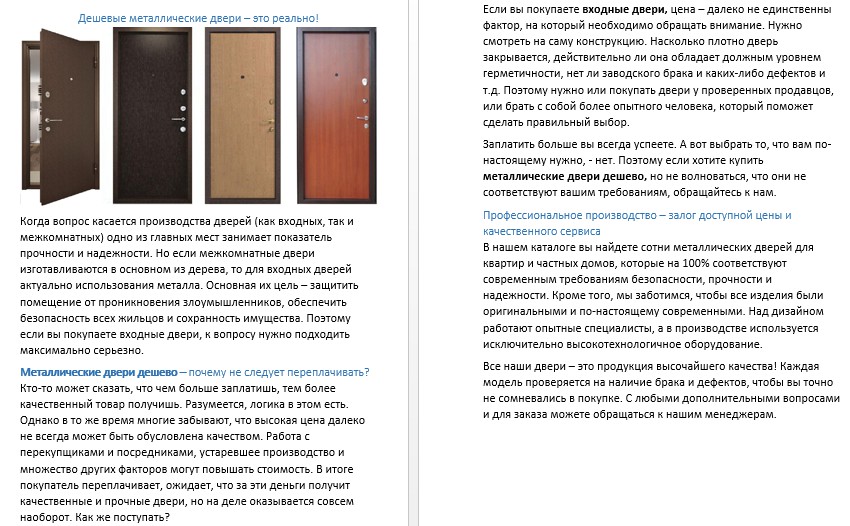 Дешевые металлические двери – это реально!

Когда вопрос касается производства дверей (как входных, так и межкомнатных) одно из главных мест занимает показатель прочности и надежности. Но если межкомнатные двери изготавливаются в основном из дерева, то для входных дверей актуально использования металла. Основная их цель – защитить помещение от проникновения злоумышленников, обеспечить безопасность всех жильцов и сохранность имущества. Поэтому если вы покупаете входные двери, к вопросу нужно подходить максимально серьезно.

Металлические двери дешево – почему не следует переплачивать?

Кто-то может сказать, что чем больше заплатишь, тем более качественный товар получишь. Разумеется, логика в этом есть. Однако в то же время многие забывают, что высокая цена далеко не всегда может быть обусловлена качеством. Работа с перекупщиками и посредниками, устаревшее производство и множество других факторов могут повышать стоимость. В итоге покупатель переплачивает, ожидает, что за эти деньги получит качественные и прочные двери, но на деле оказывается совсем наоборот. Как же поступать?

Если вы покупаете входные двери, цена – далеко не единственны фактор, на который необходимо обращать внимание. Нужно смотреть на саму конструкцию. Насколько плотно дверь закрывается, действительно ли она обладает должным уровнем герметичности, нет ли заводского брака и каких-либо дефектов и т.д. Поэтому нужно или покупать двери у проверенных продавцов, или брать с собой более опытного человека, который поможет сделать правильный выбор.

Заплатить больше вы всегда успеете. А вот выбрать то, что вам по-настоящему нужно, - нет. Поэтому если хотите купить металлические двери дешево, но не волноваться, что они не соответствуют вашим требованиям, обращайтесь к нам.

Профессиональное производство – залог доступной цены и качественного сервиса

В нашем каталоге вы найдете сотни металлических дверей для квартир и частных домов, которые на 100% соответствуют современным требованиям безопасности, прочности и надежности. Кроме того, мы заботимся, чтобы все изделия были оригинальными и по-настоящему современными. Над дизайном работают опытные специалисты, а в производстве используется исключительно высокотехнологичное оборудование.

Все наши двери – это продукция высочайшего качества! Каждая модель проверяется на наличие брака и дефектов, чтобы вы точно не сомневались в покупке. С любыми дополнительными вопросами и для заказа можете обращаться к нашим менеджерам.